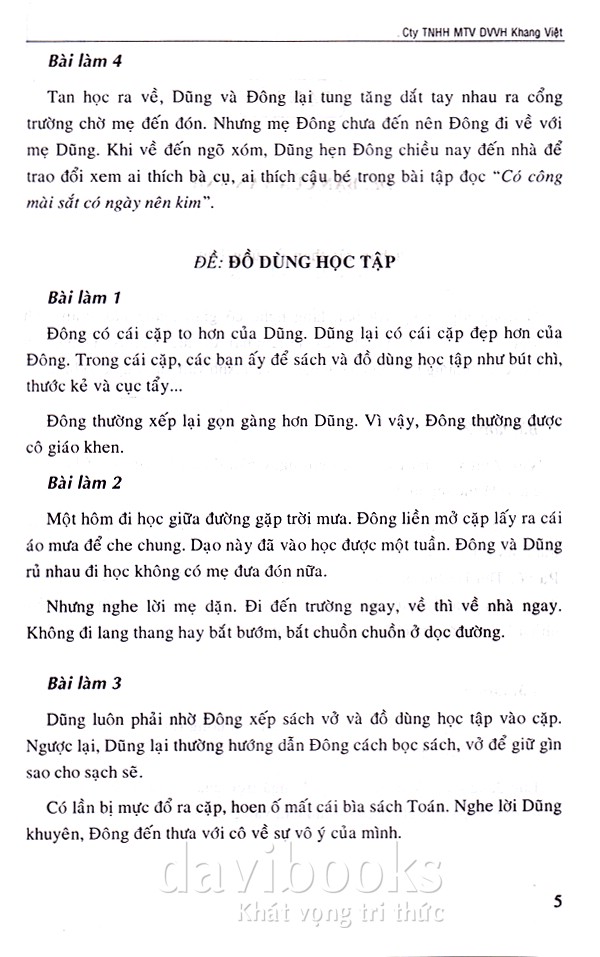 Cty TNHH MTV DVVH Khang Việt

Bài làm 4

Tan học ra về, Dũng và Đông lại tung tăng dắt tay nhau ra cổng trường chờ mẹ đến đón. Nhưng mẹ Đông chưa đến nên Đông đi về với mẹ Dũng. Khi về đến ngõ xóm, Dũng hẹn Đông chiều nay đến nhà để trao đổi xem ai thích bà cụ, ai thích cậu bé trong bài tập đọc "Có công mài sắt có ngày nên kim".

ĐỀ: ĐỒ DÙNG HỌC TẬP

Bài làm 1

Đông có cái cặp to hơn của Dũng. Dũng lại có cái cặp đẹp hơn của Đông. Trong cái cặp, các bạn ấy để sách và đồ dùng học tập như bút chì, thước kẻ và cục tẩy...

Đông thường xếp lại gọn gàng hơn Dũng. Vì vậy, Đông thường được cô giáo khen.

Bài làm 2

Một hôm đi học giữa đường gặp trời mưa. Đông liền mở cặp lấy ra cái áo mưa để che chung. Dạo này đã vào học được một tuần. Đông và Dũng rủ nhau đi học không có mẹ đưa đón nữa.

Nhưng nghe lời mẹ dặn. Đi đến trường ngay, về thì về nhà ngay. Không đi lang thang hay bắt bướm, bắt chuồn chuồn ở dọc đường.

Bài làm 3

Dũng luôn phải nhờ Đông xếp sách vở và đồ dùng học tập vào cặp. Ngược lại, Dũng lại thường hướng dẫn Đông cách bọc sách, vở để giữ gìn sao cho sạch sẽ.

Có lần bị mực đổ ra cặp, hoen ố mất cái bìa sách Toán. Nghe lời Dũng khuyên, Đông đến thưa với cô về sự vô ý của mình.

davibooks
Khát vọng tri thức

5